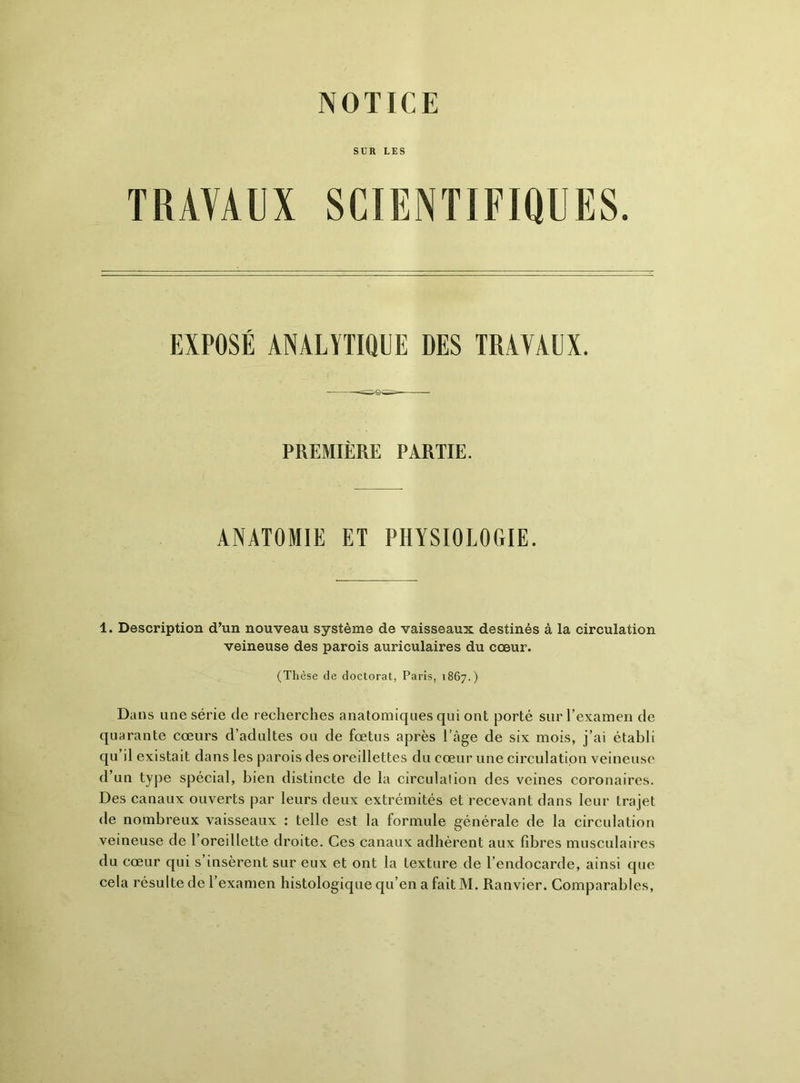 NOTICE

SUR LES

TRAVAUX SCIENTIFIQUES.

EXPOSÉ ANALYTIQUE DES TRAVAUX.

PREMIÈRE PARTIE.

ANATOMIE ET PHYSIOLOGIE.

1. Description d'un nouveau système de vaisseaux destinés à la circulation veineuse des parois auriculaires du cœur.

(Thèse de doctorat, Paris, 1867.)

Dans une série de recherches anatomiques qui ont porté sur l'examen de quarante cœurs d'adultes ou de fœtus après l'âge de six mois, j'ai établi qu'il existait dans les parois des oreillettes du cœur une circulation veineuse d'un type spécial, bien distincte de la circulation des veines coronaires. Des canaux ouverts par leurs deux extrémités et recevant dans leur trajet de nombreux vaisseaux : telle est la formule générale de la circulation veineuse de l'oreillette droite. Ces canaux adhèrent aux fibres musculaires du cœur qui s'insèrent sur eux et ont la texture de l'endocarde, ainsi que cela résulte de l'examen histologique qu'en a fait M. Ranvier. Comparables,